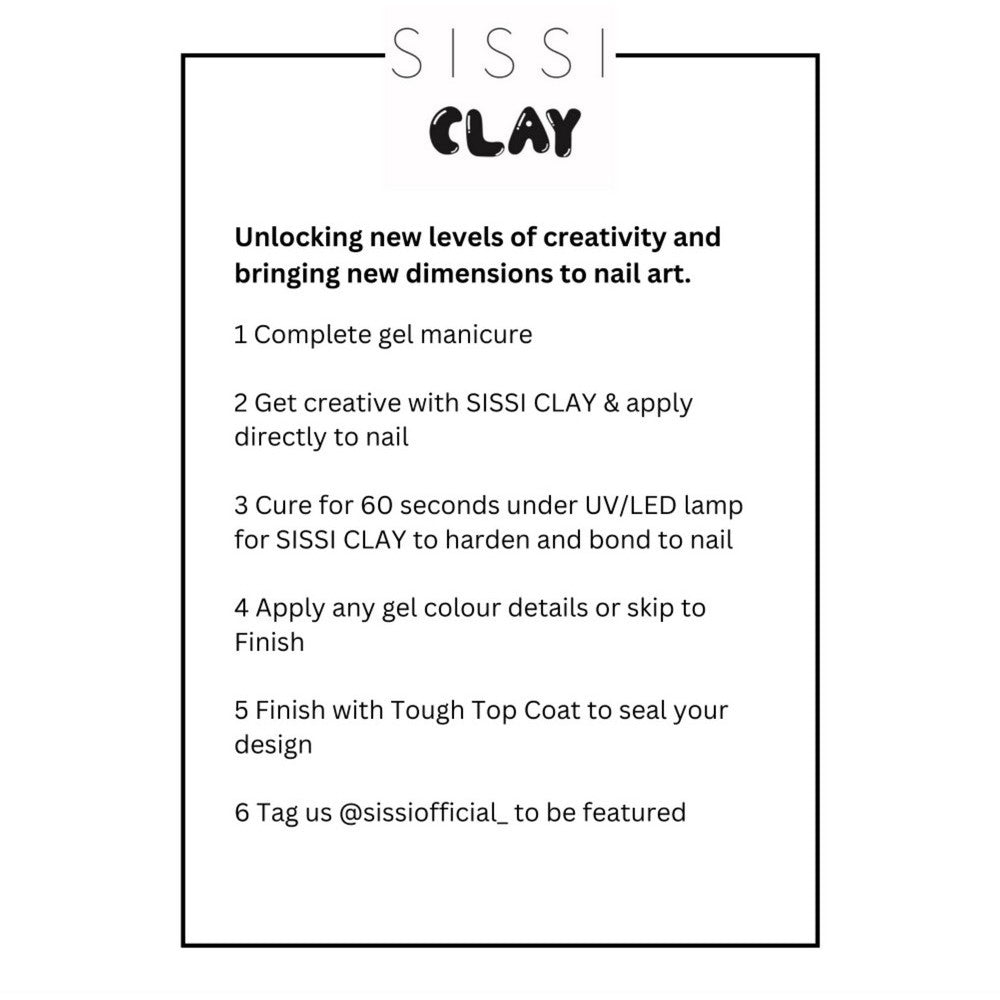 SISSI
CLAY

Unlocking new levels of creativity and bringing new dimensions to nail art.

1 Complete gel manicure

2 Get creative with SISSI CLAY & apply directly to nail

3 Cure for 60 seconds under UV/LED lamp for SISSI CLAY to harden and bond to nail

4 Apply any gel colour details or skip to Finish

5 Finish with Tough Top Coat to seal your design

6 Tag us @sissiofficial_ to be featured